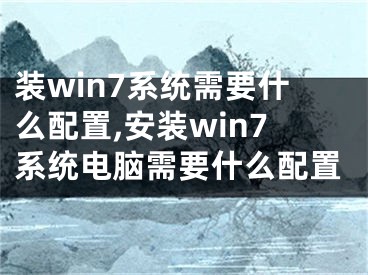 装win7系统需要什么配置,安装win7系统电脑需要什么配置